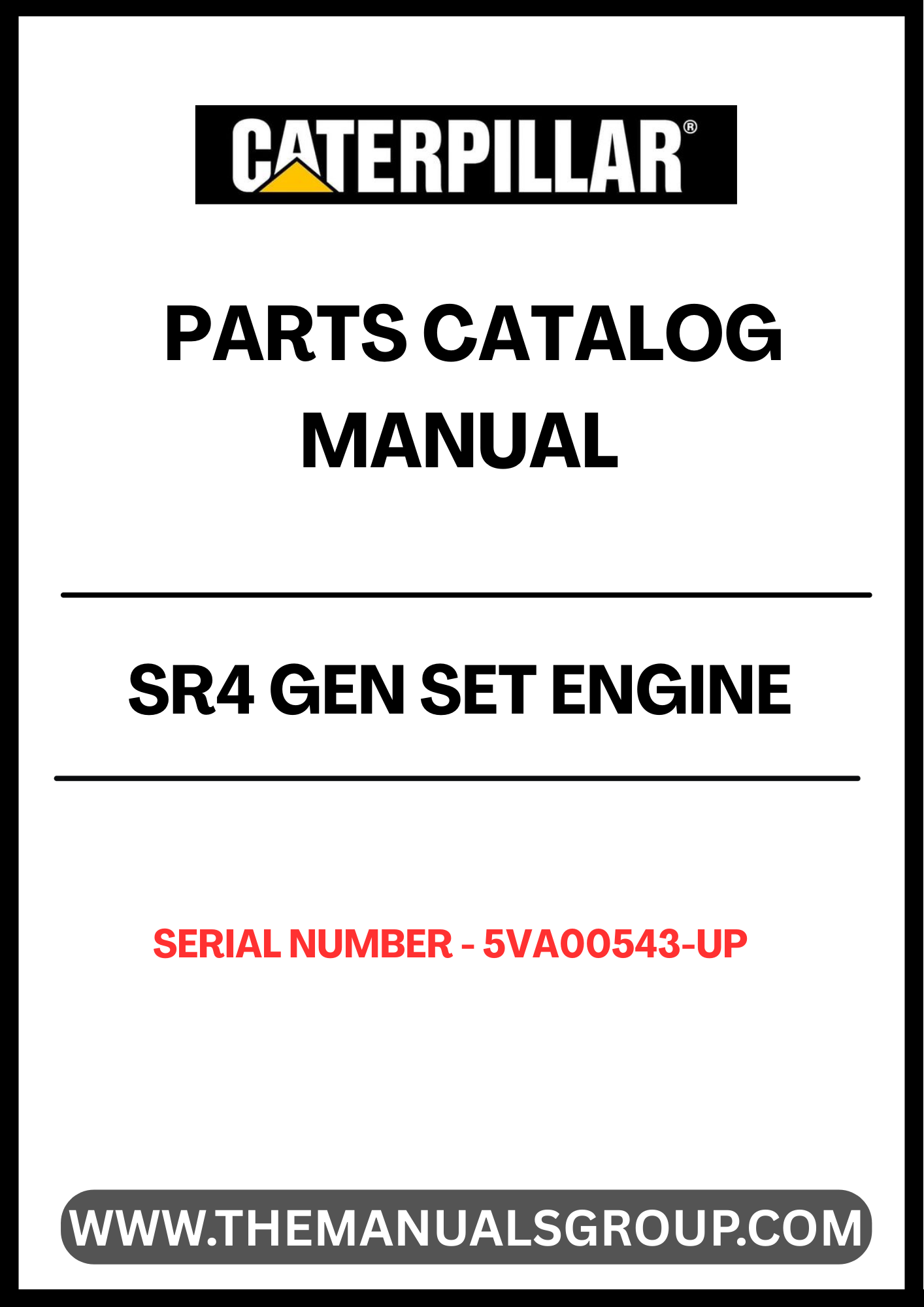 CATERPILLAR®

PARTS CATALOG MANUAL

SR4 GEN SET ENGINE

SERIAL NUMBER - 5VA00543-UP

WWW.THEMANUALSGROUP.COM